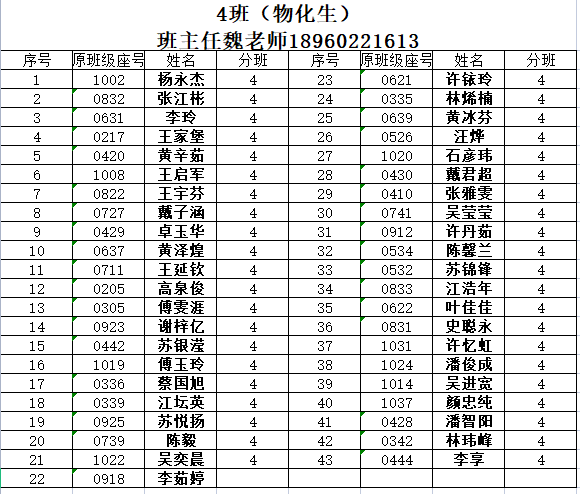 4班（物化生）
班主任魏老师18960221613

| 序号 | 原班级座号 | 姓名 | 分班 | 序号 | 原班级座号 | 姓名 | 分班 |
|---|---|---|---|---|---|---|---|
| 1 | 1002 | 杨永杰 | 4 | 23 | 0621 | 许铱玲 | 4 |
| 2 | 0832 | 张江彬 | 4 | 24 | 0335 | 林烯楠 | 4 |
| 3 | 0631 | 李玲 | 4 | 25 | 0639 | 黄冰芬 | 4 |
| 4 | 0217 | 王家堡 | 4 | 26 | 0526 | 汪烨 | 4 |
| 5 | 0420 | 黄辛茹 | 4 | 27 | 1020 | 石彦玮 | 4 |
| 6 | 1008 | 王启军 | 4 | 28 | 0430 | 戴君超 | 4 |
| 7 | 0822 | 王宇芬 | 4 | 29 | 0410 | 张雅雯 | 4 |
| 8 | 0727 | 戴子涵 | 4 | 30 | 0741 | 吴莹莹 | 4 |
| 9 | 0429 | 卓玉华 | 4 | 31 | 0912 | 许丹茹 | 4 |
| 10 | 0637 | 黄泽煌 | 4 | 32 | 0534 | 陈馨兰 | 4 |
| 11 | 0711 | 王延钦 | 4 | 33 | 0532 | 苏锦锋 | 4 |
| 12 | 0205 | 高泉俊 | 4 | 34 | 0833 | 江浩年 | 4 |
| 13 | 0305 | 傅雯涯 | 4 | 35 | 0622 | 叶佳佳 | 4 |
| 14 | 0923 | 谢梓亿 | 4 | 36 | 0831 | 史聪永 | 4 |
| 15 | 0442 | 苏银滢 | 4 | 37 | 1031 | 许忆虹 | 4 |
| 16 | 1019 | 傅玉玲 | 4 | 38 | 1024 | 潘俊成 | 4 |
| 17 | 0336 | 蔡国旭 | 4 | 39 | 1014 | 吴进宽 | 4 |
| 18 | 0339 | 江坛英 | 4 | 40 | 1037 | 颜忠纯 | 4 |
| 19 | 0925 | 苏悦扬 | 4 | 41 | 0428 | 潘智阳 | 4 |
| 20 | 0739 | 陈毅 | 4 | 42 | 0342 | 林玮峰 | 4 |
| 21 | 1022 | 吴奕晨 | 4 | 43 | 0444 | 李享 | 4 |
| 22 | 0918 | 李茹婷 | | | | | |